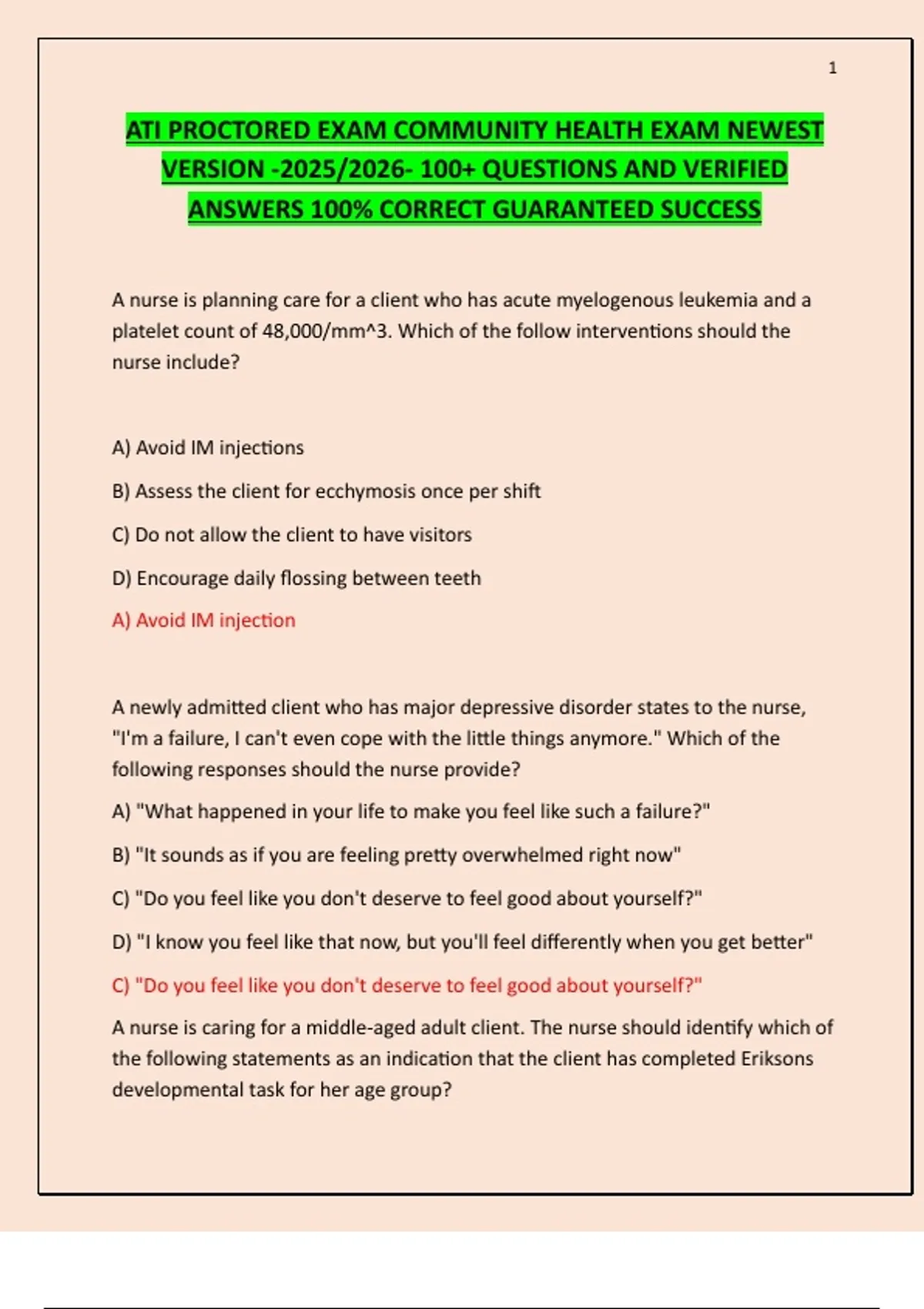 1

ATI PROCTORED EXAM COMMUNITY HEALTH EXAM NEWEST VERSION -2025/2026- 100+ QUESTIONS AND VERIFIED ANSWERS 100% CORRECT GUARANTEED SUCCESS

A nurse is planning care for a client who has acute myelogenous leukemia and a platelet count of 48,000/mm^3. Which of the follow interventions should the nurse include?

A) Avoid IM injections

B) Assess the client for ecchymosis once per shift

C) Do not allow the client to have visitors

D) Encourage daily flossing between teeth

A) Avoid IM injection

A newly admitted client who has major depressive disorder states to the nurse, "I'm a failure, I can't even cope with the little things anymore." Which of the following responses should the nurse provide?

A) "What happened in your life to make you feel like such a failure?"

B) "It sounds as if you are feeling pretty overwhelmed right now"

C) "Do you feel like you don't deserve to feel good about yourself?"

D) "I know you feel like that now, but you'll feel differently when you get better"

C) "Do you feel like you don't deserve to feel good about yourself?"

A nurse is caring for a middle-aged adult client. The nurse should identify which of the following statements as an indication that the client has completed Eriksons developmental task for her age group?